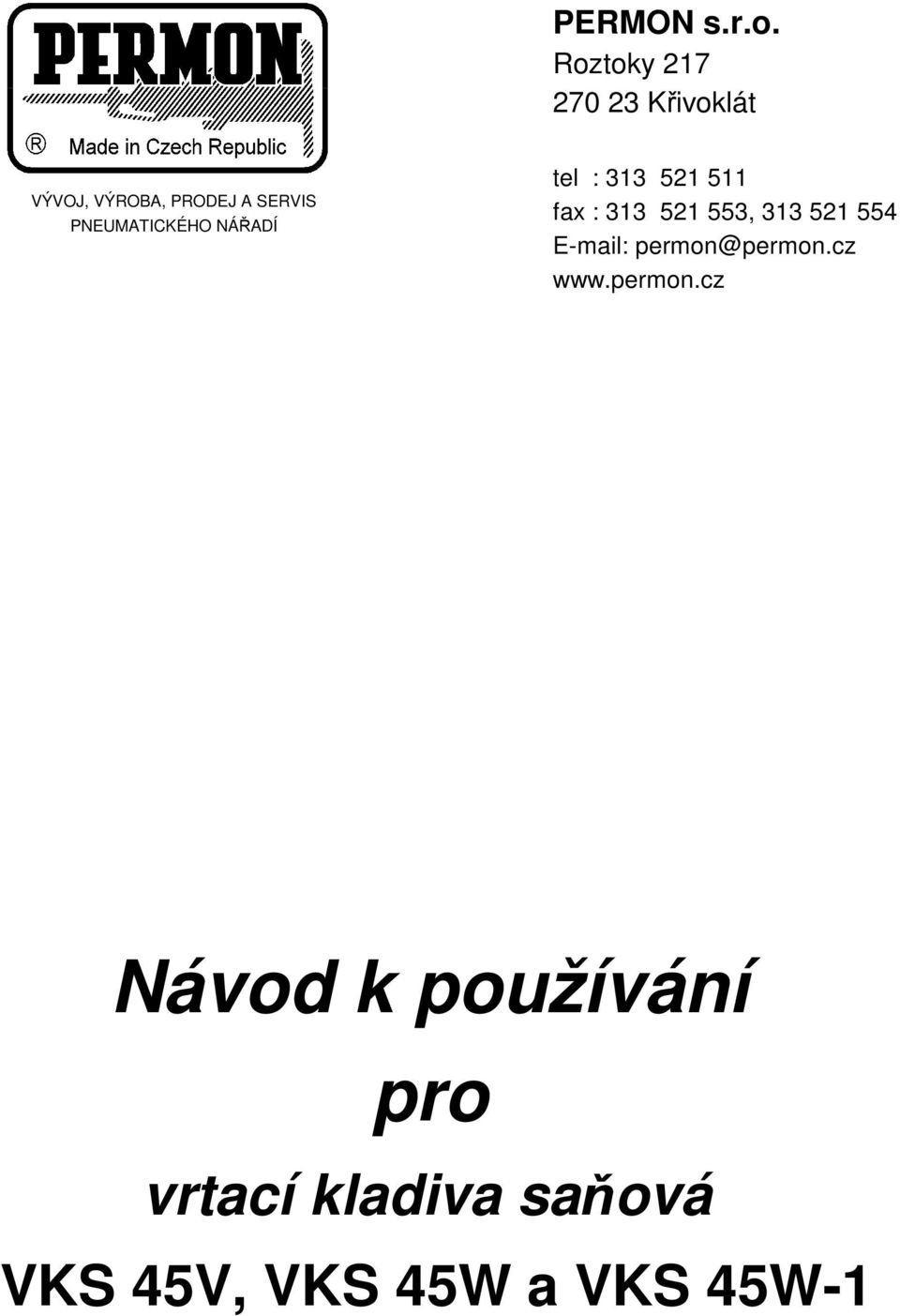 PERMON
® Made in Czech Republic

VÝVOJ, VÝROBA, PRODEJ A SERVIS PNEUMATICKÉHO NÁŘADÍ

PERMON s.r.o.
Roztoky 217
270 23 Křivoklát

tel : 313 521 511
fax : 313 521 553, 313 521 554
E-mail: permon@permon.cz
www.permon.cz

Návod k používání
pro
vrtací kladiva saňová
VKS 45V, VKS 45W a VKS 45W-1